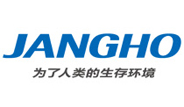 JANGHO
为了人类的生存环境